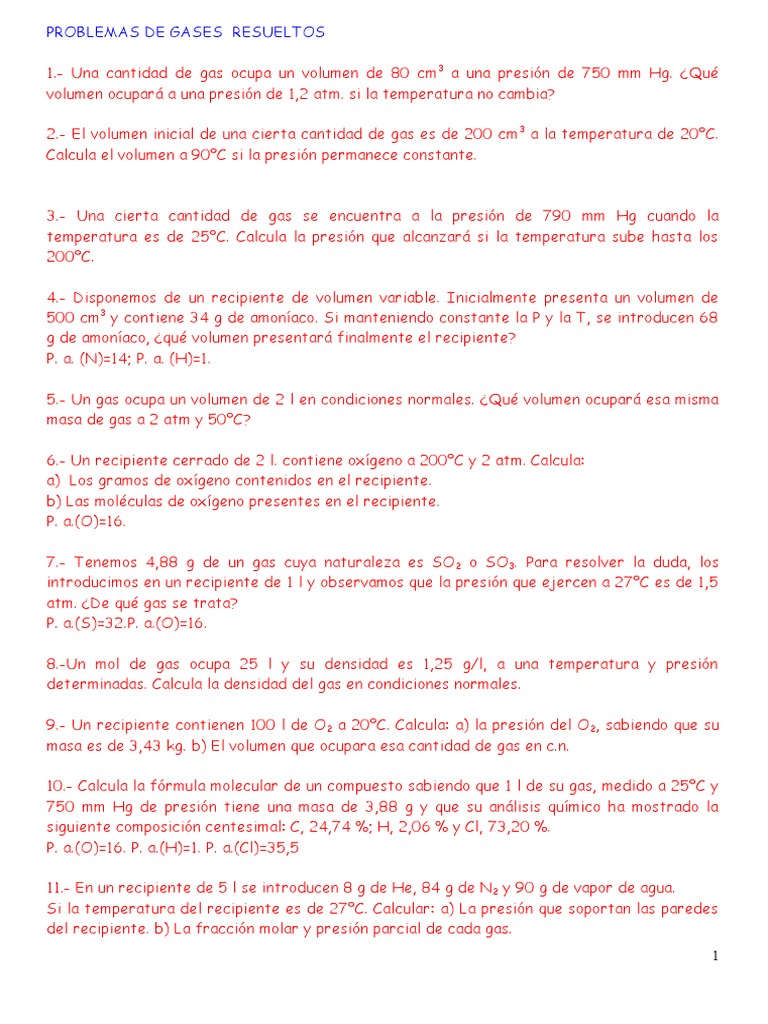 PROBLEMAS DE GASES RESUELTOS

1.- Una cantidad de gas ocupa un volumen de 80 $cm^3$ a una presión de 750 mm Hg. ¿Qué volumen ocupará a una presión de 1,2 atm. si la temperatura no cambia?

2.- El volumen inicial de una cierta cantidad de gas es de 200 $cm^3$ a la temperatura de 20ºC. Calcula el volumen a 90ºC si la presión permanece constante.

3.- Una cierta cantidad de gas se encuentra a la presión de 790 mm Hg cuando la temperatura es de 25ºC. Calcula la presión que alcanzará si la temperatura sube hasta los 200ºC.

4.- Disponemos de un recipiente de volumen variable. Inicialmente presenta un volumen de 500 $cm^3$ y contiene 34 g de amoníaco. Si manteniendo constante la P y la T, se introducen 68 g de amoníaco, ¿qué volumen presentará finalmente el recipiente?
P. a. (N)=14; P. a. (H)=1.

5.- Un gas ocupa un volumen de 2 l en condiciones normales. ¿Qué volumen ocupará esa misma masa de gas a 2 atm y 50ºC?

6.- Un recipiente cerrado de 2 l. contiene oxígeno a 200ºC y 2 atm. Calcula:
a) Los gramos de oxígeno contenidos en el recipiente.
b) Las moléculas de oxígeno presentes en el recipiente.
P. a.(O)=16.

7.- Tenemos 4,88 g de un gas cuya naturaleza es $SO_2$ o $SO_3$. Para resolver la duda, los introducimos en un recipiente de 1 l y observamos que la presión que ejercen a 27ºC es de 1,5 atm. ¿De qué gas se trata?
P. a.(S)=32.P. a.(O)=16.

8.-Un mol de gas ocupa 25 l y su densidad es 1,25 g/l, a una temperatura y presión determinadas. Calcula la densidad del gas en condiciones normales.

9.- Un recipiente contienen 100 l de $O_2$ a 20ºC. Calcula: a) la presión del $O_2$, sabiendo que su masa es de 3,43 kg. b) El volumen que ocupara esa cantidad de gas en c.n.

10.- Calcula la fórmula molecular de un compuesto sabiendo que 1 l de su gas, medido a 25ºC y 750 mm Hg de presión tiene una masa de 3,88 g y que su análisis químico ha mostrado la siguiente composición centesimal: C, 24,74 %; H, 2,06 % y Cl, 73,20 %.
P. a.(O)=16. P. a.(H)=1. P. a.(Cl)=35,5

11.- En un recipiente de 5 l se introducen 8 g de He, 84 g de $N_2$ y 90 g de vapor de agua.
Si la temperatura del recipiente es de 27ºC. Calcular: a) La presión que soportan las paredes del recipiente. b) La fracción molar y presión parcial de cada gas.

1